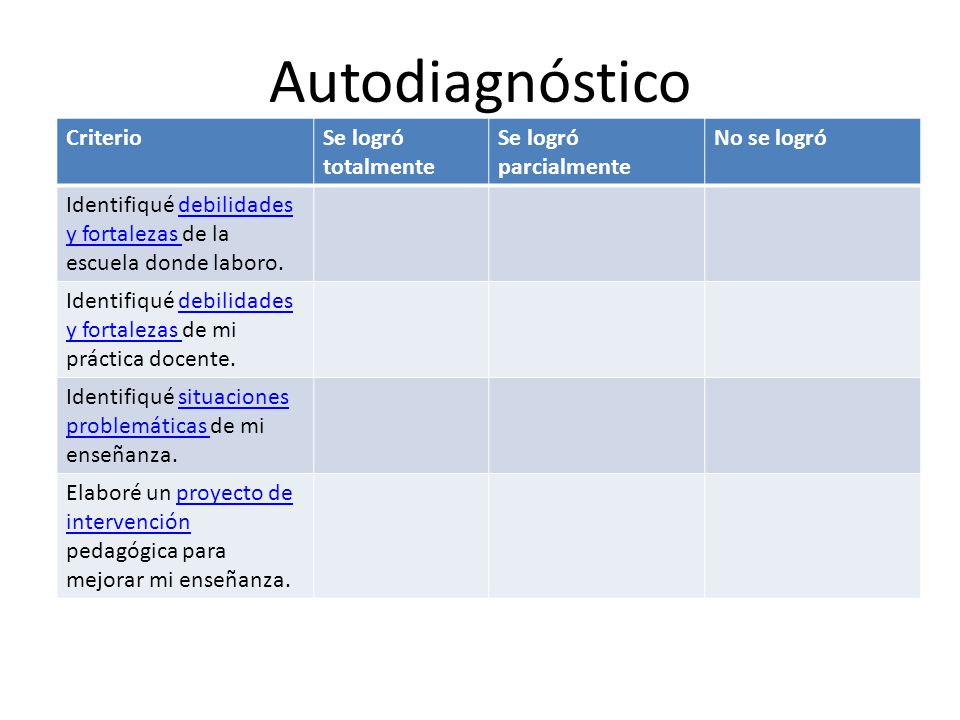 Autodiagnóstico

| Criterio | Se logró totalmente | Se logró parcialmente | No se logró |
|---|---|---|---|
| Identifiqué debilidades y fortalezas de la escuela donde laboro. | | | |
| Identifiqué debilidades y fortalezas de mi práctica docente. | | | |
| Identifiqué situaciones problemáticas de mi enseñanza. | | | |
| Elaboré un proyecto de intervención pedagógica para mejorar mi enseñanza. | | | |